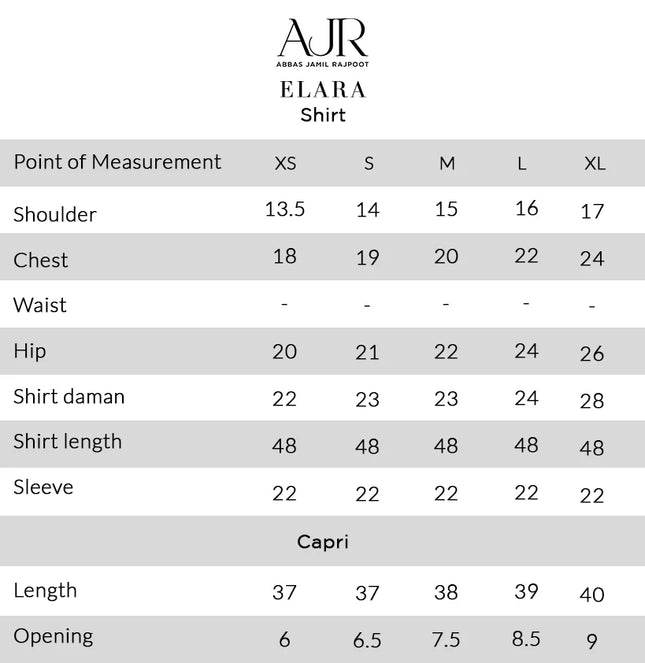 AJR
ABBAS JAMIL RAJPOOT

ELARA
Shirt

| Point of Measurement | XS | S | M | L | XL |
|---|---|---|---|---|---|
| Shoulder | 13.5 | 14 | 15 | 16 | 17 |
| Chest | 18 | 19 | 20 | 22 | 24 |
| Waist | - | - | - | - | - |
| Hip | 20 | 21 | 22 | 24 | 26 |
| Shirt daman | 22 | 23 | 23 | 24 | 28 |
| Shirt length | 48 | 48 | 48 | 48 | 48 |
| Sleeve | 22 | 22 | 22 | 22 | 22 |
| Capri | | | | | |
| Length | 37 | 37 | 38 | 39 | 40 |
| Opening | 6 | 6.5 | 7.5 | 8.5 | 9 |